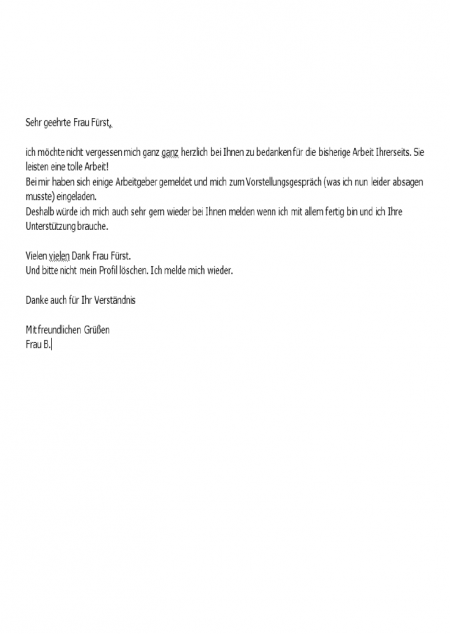 Sehr geehrte Frau Fürst,

ich möchte nicht vergessen mich ganz ganz herzlich bei Ihnen zu bedanken für die bisherige Arbeit Ihrerseits. Sie leisten eine tolle Arbeit!
Bei mir haben sich einige Arbeitgeber gemeldet und mich zum Vorstellungsgespräch (was ich nun leider absagen musste) eingeladen.
Deshalb würde ich mich auch sehr gern wieder bei Ihnen melden wenn ich mit allem fertig bin und ich Ihre Unterstützung brauche.

Vielen vielen Dank Frau Fürst.
Und bitte nicht mein Profil löschen. Ich melde mich wieder.

Danke auch für Ihr Verständnis

Mit freundlichen Grüßen
Frau B.